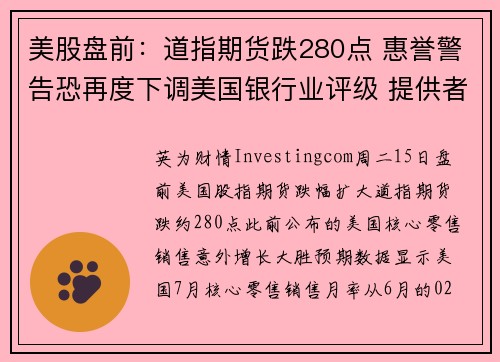 美股盘前：道指期货跌280点 惠誉警告恐再度下调美国银行业评级 提供者

英为财情Investingcom周二15日盘前美国股指期货跌幅扩大道指期货跌约280点此前公布的美国核心零售销售意外增长大胜预期数据显示美国7月核心零售销售月率从6月的02